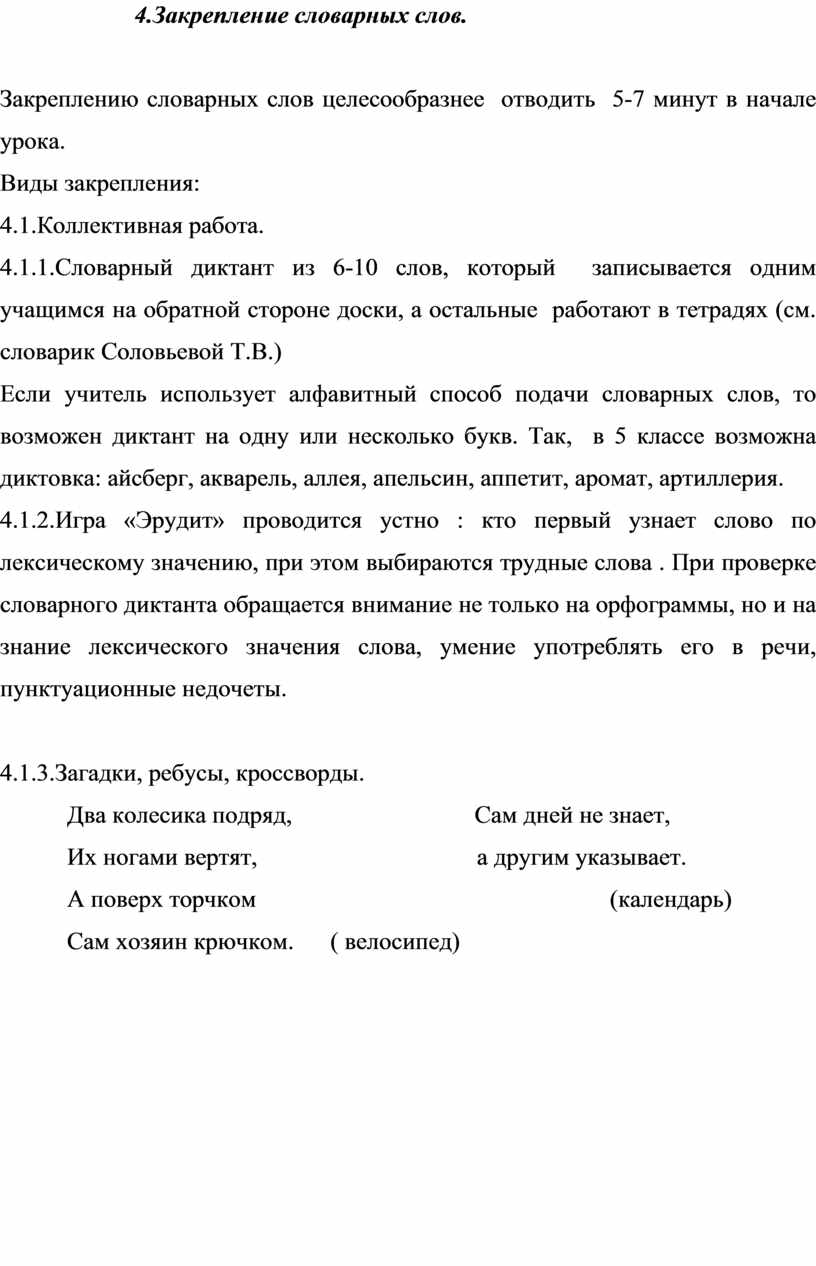 4.Закрепление словарных слов.

Закреплению словарных слов целесообразнее отводить 5-7 минут в начале урока.

Виды закрепления:

4.1.Коллективная работа.

4.1.1.Словарный диктант из 6-10 слов, который записывается одним учащимся на обратной стороне доски, а остальные работают в тетрадях (см. словарик Соловьевой Т.В.)

Если учитель использует алфавитный способ подачи словарных слов, то возможен диктант на одну или несколько букв. Так, в 5 классе возможна диктовка: айсберг, акварель, аллея, апельсин, аппетит, аромат, артиллерия.

4.1.2.Игра «Эрудит» проводится устно : кто первый узнает слово по лексическому значению, при этом выбираются трудные слова . При проверке словарного диктанта обращается внимание не только на орфограммы, но и на знание лексического значения слова, умение употреблять его в речи, пунктуационные недочеты.

4.1.3.Загадки, ребусы, кроссворды.

Два колесика подряд,
Их ногами вертят,
А поверх торчком
Сам хозяин крючком. ( велосипед)

Сам дней не знает,
а другим указывает.
(календарь)